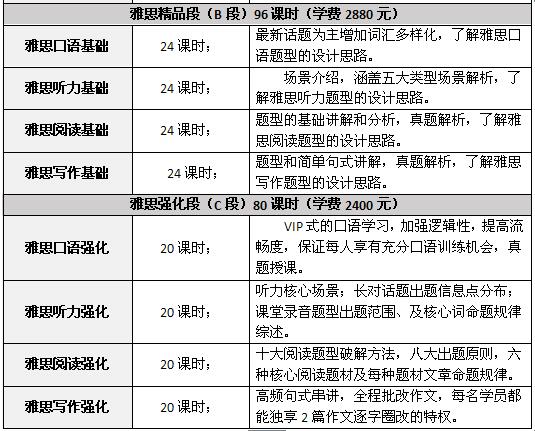 | 雅思精品段（B段）96课时（学费2880元） | | |
|---|---|---|
| 雅思口语基础 | 24课时； | 最新话题为主增加词汇多样化，了解雅思口语题型的设计思路。 |
| 雅思听力基础 | 24课时； | 场景介绍，涵盖五大类型场景解析，了解雅思听力题型的设计思路。 |
| 雅思阅读基础 | 24课时； | 题型的基础讲解和分析，真题解析，了解雅思阅读题型的设计思路。 |
| 雅思写作基础 | 24课时； | 题型和简单句式讲解，真题解析，了解雅思写作题型的设计思路。 |
| 雅思强化段（C段）80课时（学费2400元） | | |
| 雅思口语强化 | 20课时； | VIP式的口语学习，加强逻辑性，提高流畅度，保证每人享有充分口语训练机会，真题授课。 |
| 雅思听力强化 | 20课时； | 听力核心场景；长对话题出题信息点分布；课堂录音题型出题范围、及核心词命题规律综述。 |
| 雅思阅读强化 | 20课时； | 十大阅读题型破解方法，八大出题原则，六种核心阅读题材及每种题材文章命题规律。 |
| 雅思写作强化 | 20课时； | 高频句式串讲，全程批改作文，每名学员都能独享2篇作文逐字圈改的特权。 |